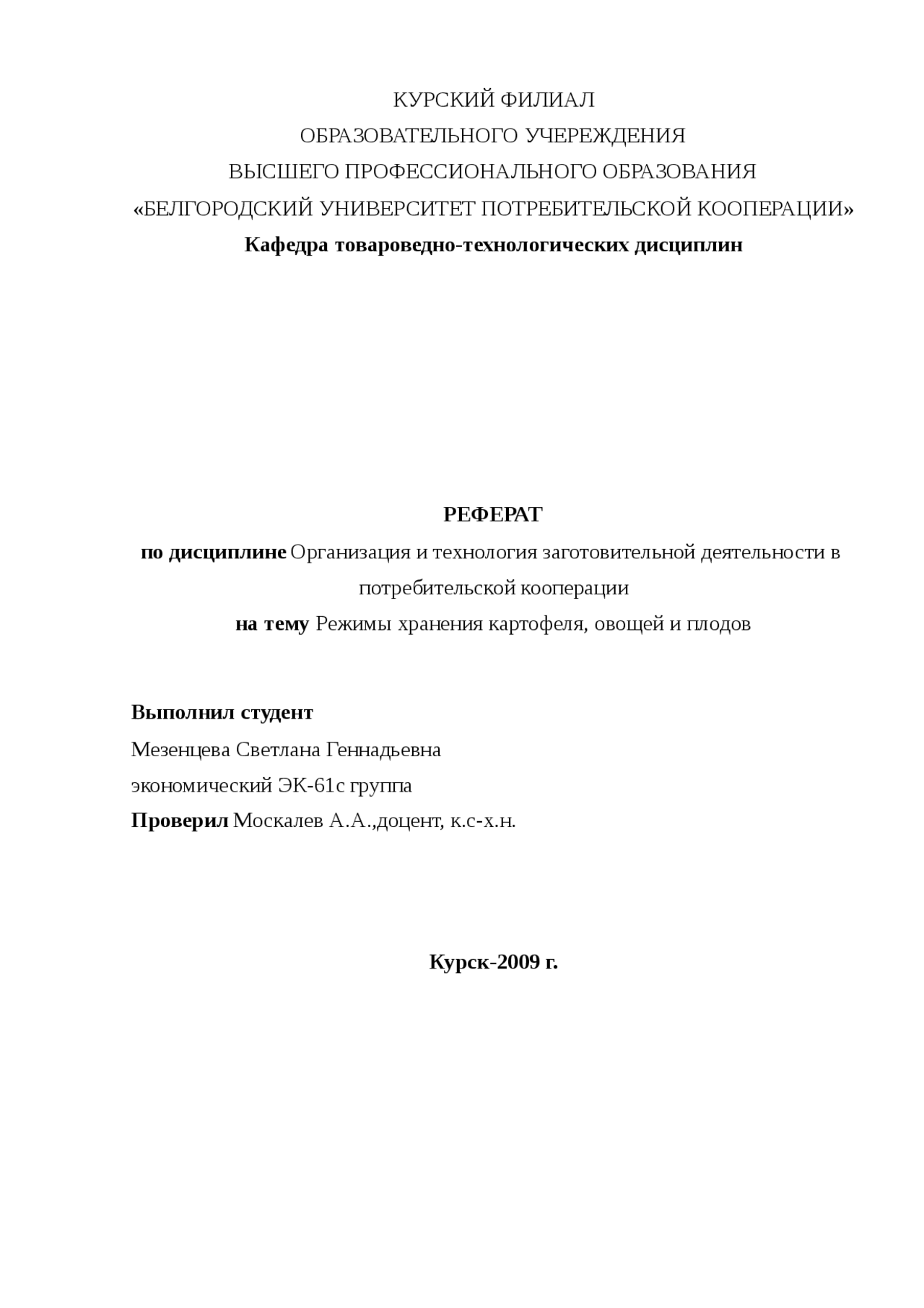 КУРСКИЙ ФИЛИАЛ
ОБРАЗОВАТЕЛЬНОГО УЧЕРЕЖДЕНИЯ
ВЫСШЕГО ПРОФЕССИОНАЛЬНОГО ОБРАЗОВАНИЯ
«БЕЛГОРОДСКИЙ УНИВЕРСИТЕТ ПОТРЕБИТЕЛЬСКОЙ КООПЕРАЦИИ»
Кафедра товароведно-технологических дисциплин

РЕФЕРАТ
по дисциплине Организация и технология заготовительной деятельности в потребительской кооперации
на тему Режимы хранения картофеля, овощей и плодов

Выполнил студент
Мезенцева Светлана Геннадьевна
экономический ЭК-61с группа
Проверил Москалев А.А.,доцент, к.с-х.н.

Курск-2009 г.